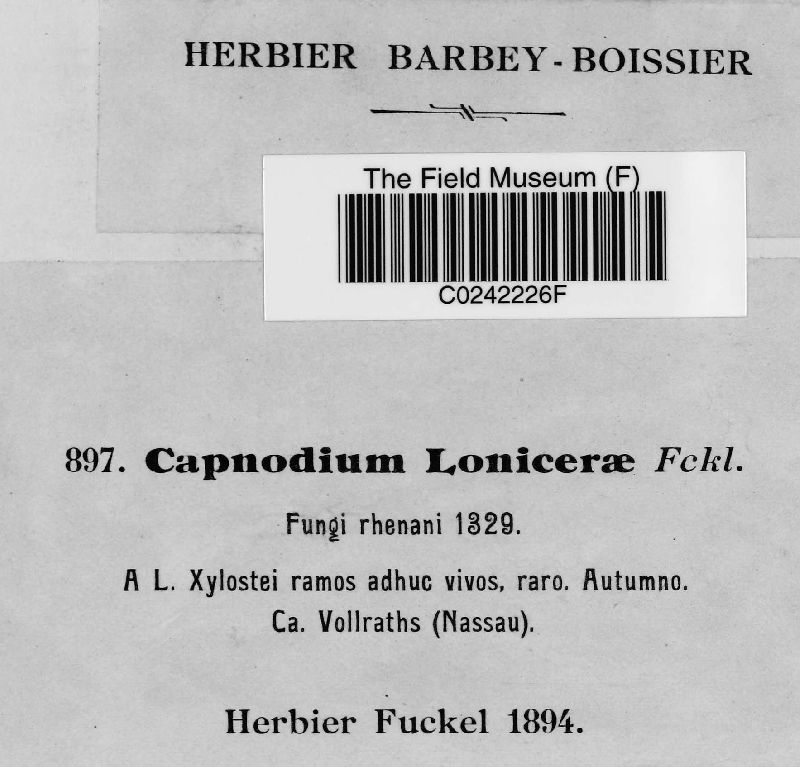 HERBIER BARBEY-BOISSIER

The Field Museum (F)

C0242226F

897. Capnodium Loniceræ Fckl.

Fungi rhenani 1329.

A L. Xylostei ramos adhuc vivos, raro. Autumno.
Ca. Vollraths (Nassau).

Herbier Fuckel 1894.